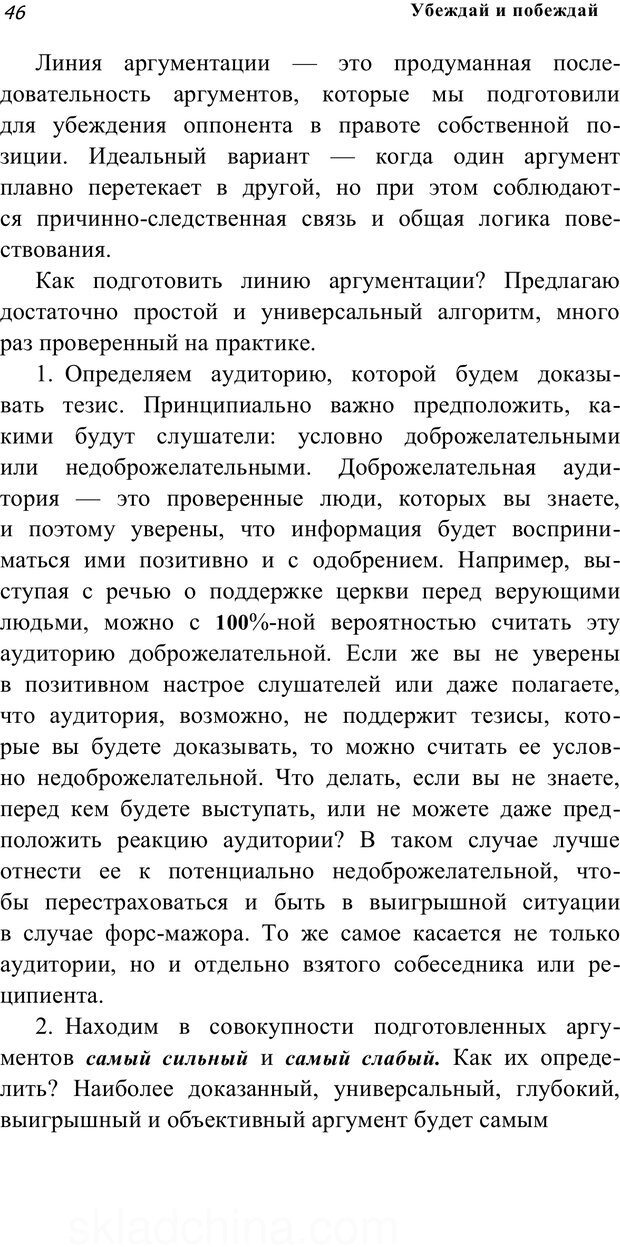 46 Убеждай и побеждай

Линия аргументации — это продуманная последовательность аргументов, которые мы подготовили для убеждения оппонента в правоте собственной позиции. Идеальный вариант — когда один аргумент плавно перетекает в другой, но при этом соблюдаются причинно-следственная связь и общая логика повествования.

Как подготовить линию аргументации? Предлагаю достаточно простой и универсальный алгоритм, много раз проверенный на практике.

1. Определяем аудиторию, которой будем доказывать тезис. Принципиально важно предположить, какими будут слушатели: условно доброжелательными или недоброжелательными. Доброжелательная аудитория — это проверенные люди, которых вы знаете, и поэтому уверены, что информация будет восприниматься ими позитивно и с одобрением. Например, выступая с речью о поддержке церкви перед верующими людьми, можно с 100%-ной вероятностью считать эту аудиторию доброжелательной. Если же вы не уверены в позитивном настрое слушателей или даже полагаете, что аудитория, возможно, не поддержит тезисы, которые вы будете доказывать, то можно считать ее условно недоброжелательной. Что делать, если вы не знаете, перед кем будете выступать, или не можете даже предположить реакцию аудитории? В таком случае лучше отнести ее к потенциально недоброжелательной, чтобы перестраховаться и быть в выигрышной ситуации в случае форс-мажора. То же самое касается не только аудитории, но и отдельно взятого собеседника или реципиента.

2. Находим в совокупности подготовленных аргументов самый сильный и самый слабый. Как их определить? Наиболее доказанный, универсальный, глубокий, выигрышный и объективный аргумент будет самым

skladchina.com